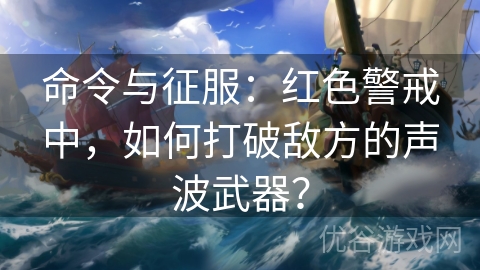 命令与征服：红色警戒中，如何打破敌方的声波武器？

优谷游戏网